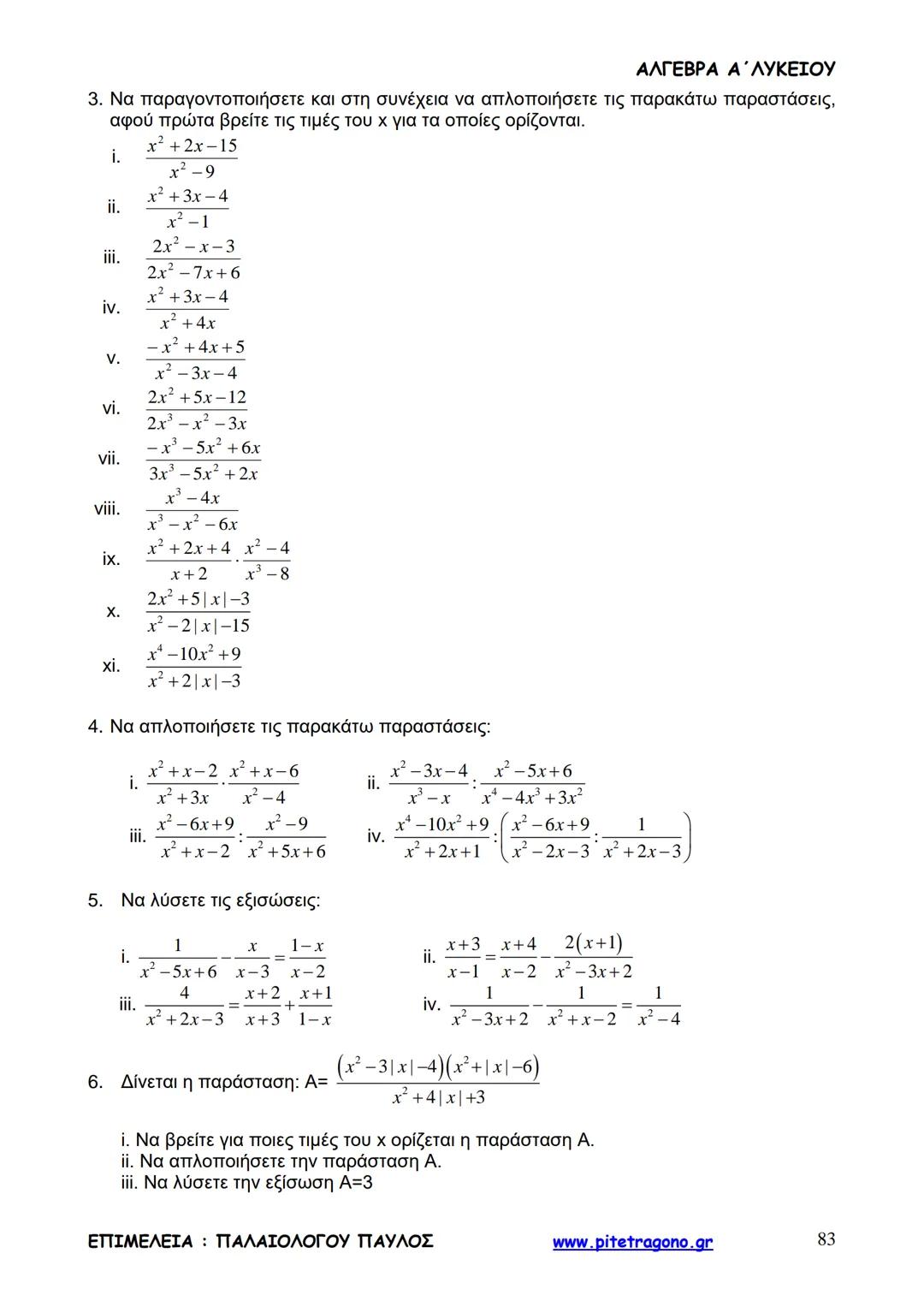 ΑΛΓΕΒΡΑ Α΄ΛΥΚΕΙΟΥ

3. Να παραγοντοποιήσετε και στη συνέχεια να απλοποιήσετε τις παρακάτω παραστάσεις, αφού πρώτα βρείτε τις τιμές του x για τα οποίες ορίζονται.

i. $\frac{x^2+2x-15}{x^2-9}$

ii. $\frac{x^2+3x-4}{x^2-1}$

iii. $\frac{2x^2-x-3}{2x^2-7x+6}$

iv. $\frac{x^2+3x-4}{x^2+4x}$

v. $\frac{-x^2+4x+5}{x^2-3x-4}$

vi. $\frac{2x^2+5x-12}{2x^3-x^2-3x}$

vii. $\frac{-x^3-5x^2+6x}{3x^3-5x^2+2x}$

viii. $\frac{x^3-4x}{x^3-x^2-6x}$

ix. $\frac{x^2+2x+4}{x+2}\cdot\frac{x^2-4}{x^3-8}$

x. $\frac{2x^2+5|x|-3}{x^2-2|x|-15}$

xi. $\frac{x^4-10x^2+9}{x^2+2|x|-3}$

4. Να απλοποιήσετε τις παρακάτω παραστάσεις:

i. $\frac{x^2+x-2}{x^2+3x}\cdot\frac{x^2+x-6}{x^2-4}$

ii. $\frac{x^2-3x-4}{x^3-x}:\frac{x^2-5x+6}{x^4-4x^3+3x^2}$

iii. $\frac{x^2-6x+9}{x^2+x-2}:\frac{x^2-9}{x^2+5x+6}$

iv. $\frac{x^4-10x^2+9}{x^2+2x+1}:\left(\frac{x^2-6x+9}{x^2-2x-3}:\frac{1}{x^2+2x-3}\right)$

5. Να λύσετε τις εξισώσεις:

i. $\frac{1}{x^2-5x+6}-\frac{x}{x-3}=\frac{1-x}{x-2}$

ii. $\frac{x+3}{x-1}=\frac{x+4}{x-2}-\frac{2(x+1)}{x^2-3x+2}$

iii. $\frac{4}{x^2+2x-3}=\frac{x+2}{x+3}+\frac{x+1}{1-x}$

iv. $\frac{1}{x^2-3x+2}-\frac{1}{x^2+x-2}=\frac{1}{x^2-4}$

6. Δίνεται η παράσταση: Α= $\frac{(x^2-3|x|-4)(x^2+|x|-6)}{x^2+4|x|+3}$

i. Να βρείτε για ποιες τιμές του x ορίζεται η παράσταση Α.
ii. Να απλοποιήσετε την παράσταση Α.
iii. Να λύσετε την εξίσωση Α=3

ΕΠΙΜΕΛΕΙΑ : ΠΑΛΑΙΟΛΟΓΟΥ ΠΑΥΛΟΣ www.pitetragono.gr 83